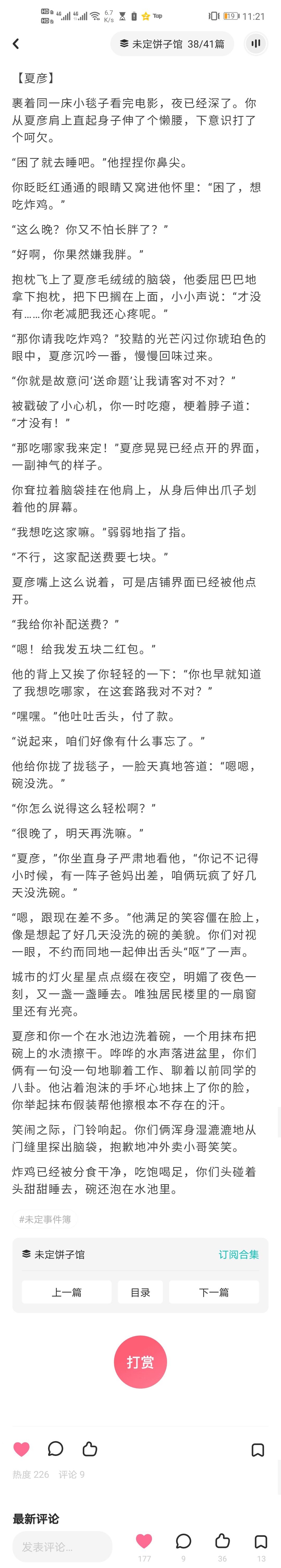 HD 4G 4G 6.7 K/s Tap 19 11:21

未定饼子馆 38/41篇

【夏彦】

裹着同一床小毯子看完电影，夜已经深了。你从夏彦肩上直起身子伸了个懒腰，下意识打了个呵欠。

“困了就去睡吧。”他捏捏你鼻尖。

你眨眨红通通的眼睛又窝进他怀里：“困了，想吃炸鸡。”

“这么晚？你又不怕长胖了？”

“好啊，你果然嫌我胖。”

抱枕飞上了夏彦毛绒绒的脑袋，他委屈巴巴地拿下抱枕，把下巴搁在上面，小小声说：“才没有……你老减肥我还心疼呢。”

“那你请我吃炸鸡？”狡黠的光芒闪过你琥珀色的眼中，夏彦沉吟一番，慢慢回味过来。

“你就是故意问‘送命题’让我请客对不对？”

被戳破了小心机，你一时吃瘪，梗着脖子道：“才没有！”

“那吃哪家我来定！”夏彦晃晃已经点开的界面，一副神气的样子。

你耷拉着脑袋挂在他肩上，从身后伸出爪子划着他的屏幕。

“我想吃这家嘛。”弱弱地指了指。

“不行，这家配送费要七块。”

夏彦嘴上这么说着，可是店铺界面已经被他点开。

“我给你补配送费？”

“嗯！给我发五块二红包。”

他的背上又挨了你轻轻的一下：“你也早就知道了我想吃哪家，在这套路我对不对？”

“嘿嘿。”他吐吐舌头，付了款。

“说起来，咱们好像有什么事忘了。”

他给你拢了拢毯子，一脸天真地答道：“嗯嗯，碗没洗。”

“你怎么说得这么轻松啊？”

“很晚了，明天再洗嘛。”

“夏彦，”你坐直身子严肃地看他，“你记不记得小时候，有一阵子爸妈出差，咱俩玩疯了好几天没洗碗。”

“嗯，跟现在差不多。”他满足的笑容僵在脸上，像是想起了好几天没洗的碗的美貌。你们对视一眼，不约而同地一起伸出舌头“呕”了一声。

城市的灯火星星点点缀在夜空，明媚了夜色一刻，又一盏一盏睡去。唯独居民楼里的一扇窗里还有光亮。

夏彦和你一个在水池边洗着碗，一个用抹布把碗上的水渍擦干。哗哗的水声落进盆里，你们俩有一句没一句地聊着工作、聊着以前同学的八卦。他沾着泡沫的手坏心地抹上了你的脸，你举起抹布假装帮他擦根本不存在的汗。

笑闹之际，门铃响起。你们俩浑身湿漉漉地从门缝里探出脑袋，抱歉地冲外卖小哥笑笑。

炸鸡已经被分食干净，吃饱喝足，你们头碰着头甜甜睡去，碗还泡在水池里。

#未定事件簿

未定饼子馆 订阅合集

上一篇 目录 下一篇

打赏

热度 226 评论 9

最新评论

发表评论... 177 9 36 13